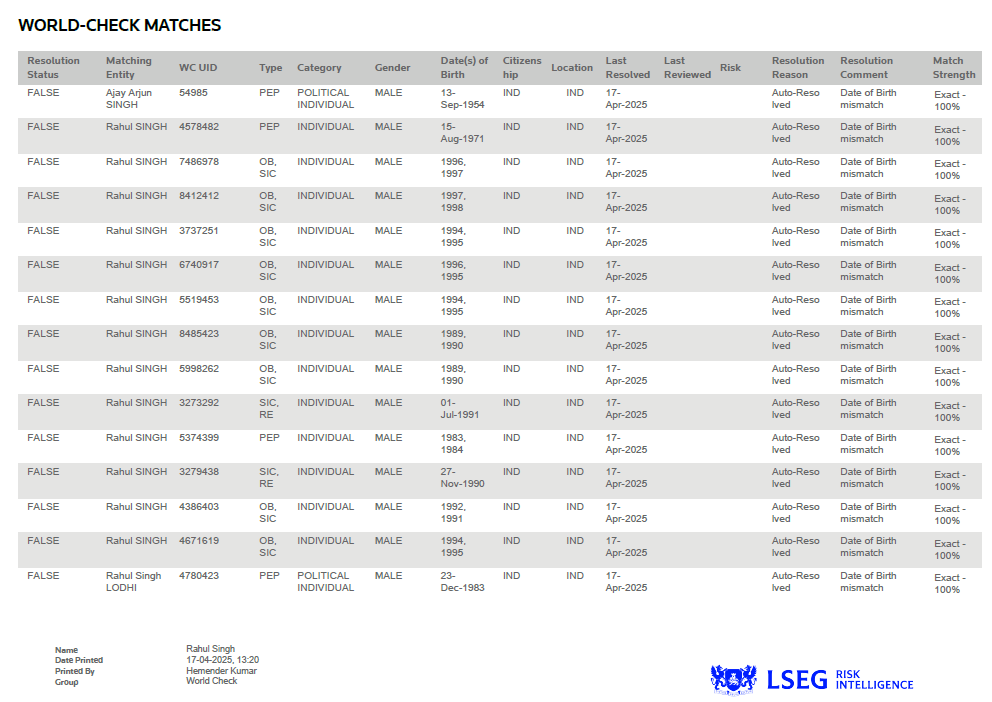 WORLD-CHECK MATCHES

| Resolution Status | Matching Entity | WC UID | Type | Category | Gender | Date(s) of Birth | Citizenship | Location | Last Resolved | Last Reviewed | Risk | Resolution Reason | Resolution Comment | Match Strength |
|---|---|---|---|---|---|---|---|---|---|---|---|---|---|---|
| FALSE | Ajay Arjun SINGH | 54985 | PEP | POLITICAL INDIVIDUAL | MALE | 13-Sep-1954 | IND | IND | 17-Apr-2025 | | | Auto-Resolved | Date of Birth mismatch | Exact - 100% |
| FALSE | Rahul SINGH | 4578482 | PEP | INDIVIDUAL | MALE | 15-Aug-1971 | IND | IND | 17-Apr-2025 | | | Auto-Resolved | Date of Birth mismatch | Exact - 100% |
| FALSE | Rahul SINGH | 7486978 | OB, SIC | INDIVIDUAL | MALE | 1996, 1997 | IND | IND | 17-Apr-2025 | | | Auto-Resolved | Date of Birth mismatch | Exact - 100% |
| FALSE | Rahul SINGH | 8412412 | OB, SIC | INDIVIDUAL | MALE | 1997, 1998 | IND | IND | 17-Apr-2025 | | | Auto-Resolved | Date of Birth mismatch | Exact - 100% |
| FALSE | Rahul SINGH | 3737251 | OB, SIC | INDIVIDUAL | MALE | 1994, 1995 | IND | IND | 17-Apr-2025 | | | Auto-Resolved | Date of Birth mismatch | Exact - 100% |
| FALSE | Rahul SINGH | 6740917 | OB, SIC | INDIVIDUAL | MALE | 1996, 1995 | IND | IND | 17-Apr-2025 | | | Auto-Resolved | Date of Birth mismatch | Exact - 100% |
| FALSE | Rahul SINGH | 5519453 | OB, SIC | INDIVIDUAL | MALE | 1994, 1995 | IND | IND | 17-Apr-2025 | | | Auto-Resolved | Date of Birth mismatch | Exact - 100% |
| FALSE | Rahul SINGH | 8485423 | OB, SIC | INDIVIDUAL | MALE | 1989, 1990 | IND | IND | 17-Apr-2025 | | | Auto-Resolved | Date of Birth mismatch | Exact - 100% |
| FALSE | Rahul SINGH | 5998262 | OB, SIC | INDIVIDUAL | MALE | 1989, 1990 | IND | IND | 17-Apr-2025 | | | Auto-Resolved | Date of Birth mismatch | Exact - 100% |
| FALSE | Rahul SINGH | 3273292 | SIC, RE | INDIVIDUAL | MALE | 01-Jul-1991 | IND | IND | 17-Apr-2025 | | | Auto-Resolved | Date of Birth mismatch | Exact - 100% |
| FALSE | Rahul SINGH | 5374399 | PEP | INDIVIDUAL | MALE | 1983, 1984 | IND | IND | 17-Apr-2025 | | | Auto-Resolved | Date of Birth mismatch | Exact - 100% |
| FALSE | Rahul SINGH | 3279438 | SIC, RE | INDIVIDUAL | MALE | 27-Nov-1990 | IND | IND | 17-Apr-2025 | | | Auto-Resolved | Date of Birth mismatch | Exact - 100% |
| FALSE | Rahul SINGH | 4386403 | OB, SIC | INDIVIDUAL | MALE | 1992, 1991 | IND | IND | 17-Apr-2025 | | | Auto-Resolved | Date of Birth mismatch | Exact - 100% |
| FALSE | Rahul SINGH | 4671619 | OB, SIC | INDIVIDUAL | MALE | 1994, 1995 | IND | IND | 17-Apr-2025 | | | Auto-Resolved | Date of Birth mismatch | Exact - 100% |
| FALSE | Rahul Singh LODHI | 4780423 | PEP | POLITICAL INDIVIDUAL | MALE | 23-Dec-1983 | IND | IND | 17-Apr-2025 | | | Auto-Resolved | Date of Birth mismatch | Exact - 100% |

Name Rahul Singh
Date Printed 17-04-2025, 13:20
Printed By Hemender Kumar
Group World Check

LSEG RISK INTELLIGENCE